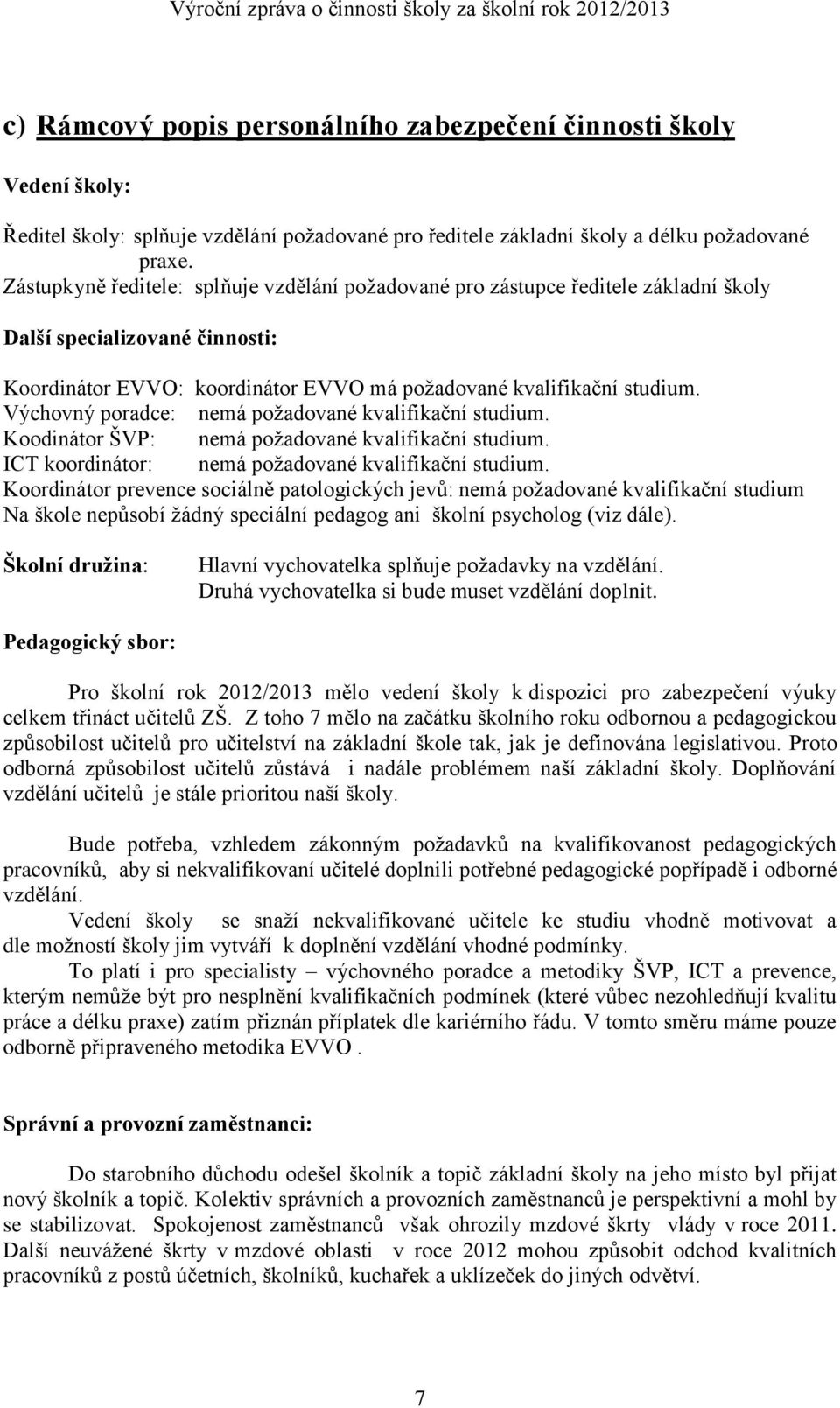 Výroční zpráva o činnosti školy za školní rok 2012/2013

c) Rámcový popis personálního zabezpečení činnosti školy

Vedení školy:

Ředitel školy: splňuje vzdělání požadované pro ředitele základní školy a délku požadované praxe.
Zástupkyně ředitele: splňuje vzdělání požadované pro zástupce ředitele základní školy

Další specializované činnosti:

Koordinátor EVVO: koordinátor EVVO má požadované kvalifikační studium.
Výchovný poradce: nemá požadované kvalifikační studium.
Koodinátor ŠVP: nemá požadované kvalifikační studium.
ICT koordinátor: nemá požadované kvalifikační studium.
Koordinátor prevence sociálně patologických jevů: nemá požadované kvalifikační studium
Na škole nepůsobí žádný speciální pedagog ani školní psycholog (viz dále).

Školní družina: Hlavní vychovatelka splňuje požadavky na vzdělání.
Druhá vychovatelka si bude muset vzdělání doplnit.

Pedagogický sbor:

Pro školní rok 2012/2013 mělo vedení školy k dispozici pro zabezpečení výuky celkem třináct učitelů ZŠ. Z toho 7 mělo na začátku školního roku odbornou a pedagogickou způsobilost učitelů pro učitelství na základní škole tak, jak je definována legislativou. Proto odborná způsobilost učitelů zůstává i nadále problémem naší základní školy. Doplňování vzdělání učitelů je stále prioritou naší školy.

Bude potřeba, vzhledem zákonným požadavků na kvalifikovanost pedagogických pracovníků, aby si nekvalifikovaní učitelé doplnili potřebné pedagogické popřípadě i odborné vzdělání.
Vedení školy se snaží nekvalifikované učitele ke studiu vhodně motivovat a dle možností školy jim vytváří k doplnění vzdělání vhodné podmínky.
To platí i pro specialisty – výchovného poradce a metodiky ŠVP, ICT a prevence, kterým nemůže být pro nesplnění kvalifikačních podmínek (které vůbec nezohledňují kvalitu práce a délku praxe) zatím přiznán příplatek dle kariérního řádu. V tomto směru máme pouze odborně připraveného metodika EVVO .

Správní a provozní zaměstnanci:

Do starobního důchodu odešel školník a topič základní školy na jeho místo byl přijat nový školník a topič. Kolektiv správních a provozních zaměstnanců je perspektivní a mohl by se stabilizovat. Spokojenost zaměstnanců však ohrozily mzdové škrty vlády v roce 2011. Další neuvážené škrty v mzdové oblasti v roce 2012 mohou způsobit odchod kvalitních pracovníků z postů účetních, školníků, kuchařek a uklízeček do jiných odvětví.

7